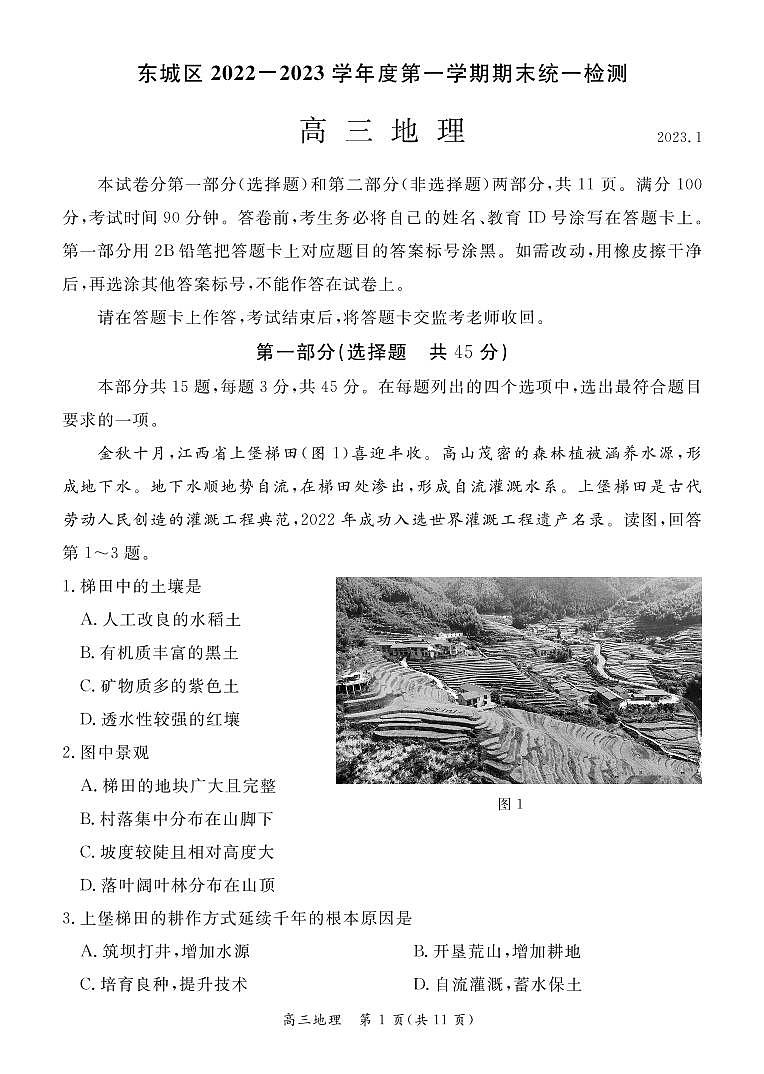 东城区 2022－2023 学年度第一学期期末统一检测

高 三 地 理

2023.1

本试卷分第一部分(选择题)和第二部分(非选择题)两部分,共 11 页。满分 100 分,考试时间 90 分钟。答卷前,考生务必将自己的姓名、教育 ID 号涂写在答题卡上。第一部分用 2B 铅笔把答题卡上对应题目的答案标号涂黑。如需改动,用橡皮擦干净后,再选涂其他答案标号,不能作答在试卷上。

请在答题卡上作答,考试结束后,将答题卡交监考老师收回。

第一部分(选择题 共 45 分)

本部分共 15 题,每题 3 分,共 45 分。在每题列出的四个选项中,选出最符合题目要求的一项。

金秋十月,江西省上堡梯田(图 1)喜迎丰收。高山茂密的森林植被涵养水源,形成地下水。地下水顺地势自流,在梯田处渗出,形成自流灌溉水系。上堡梯田是古代劳动人民创造的灌溉工程典范,2022 年成功入选世界灌溉工程遗产名录。读图,回答第 1～3 题。

1. 梯田中的土壤是

A. 人工改良的水稻土

B. 有机质丰富的黑土

C. 矿物质多的紫色土

D. 透水性较强的红壤

2. 图中景观

A. 梯田的地块广大且完整

B. 村落集中分布在山脚下

C. 坡度较陡且相对高度大

D. 落叶阔叶林分布在山顶

图 1

3. 上堡梯田的耕作方式延续千年的根本原因是

A. 筑坝打井,增加水源

B. 开垦荒山,增加耕地

C. 培育良种,提升技术

D. 自流灌溉,蓄水保土

高三地理 第 1 页(共 11 页)